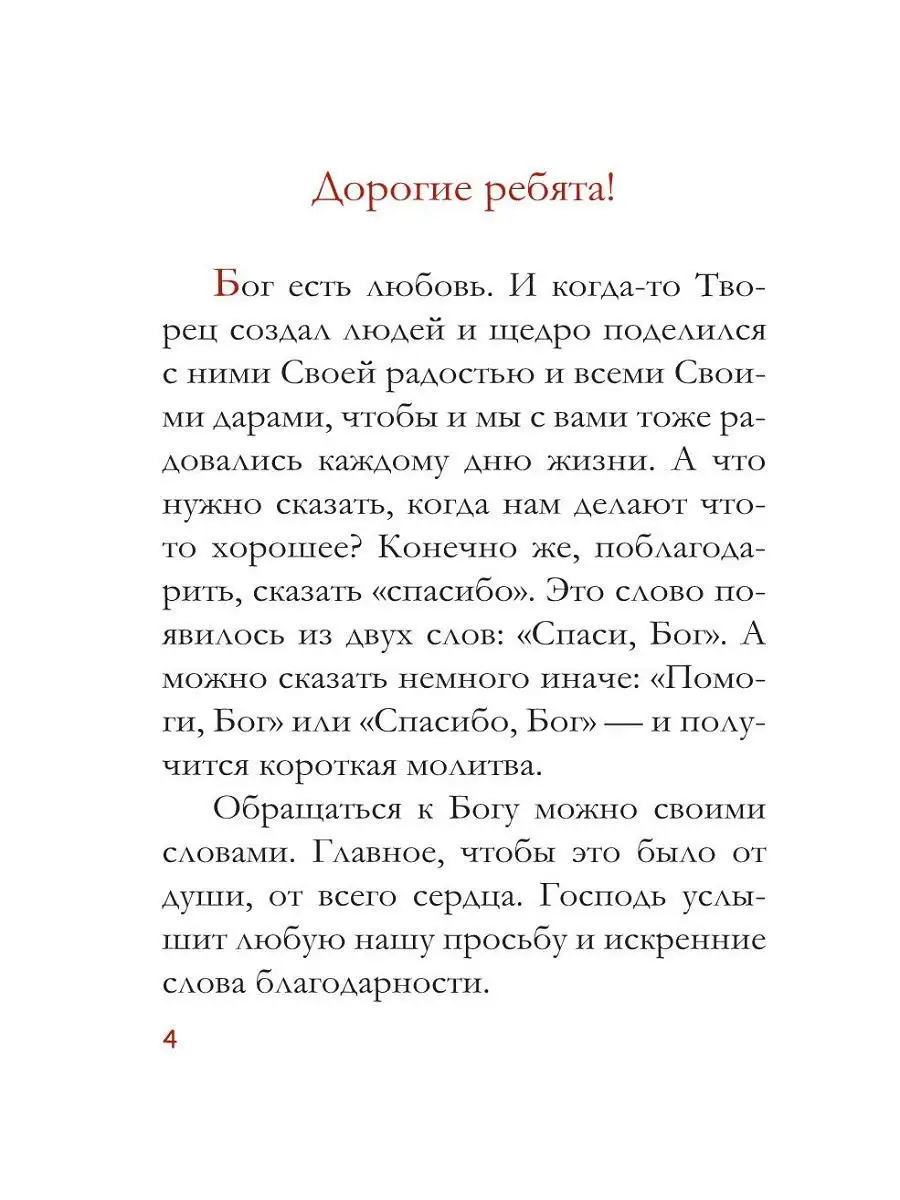 Дорогие ребята!

Бог есть любовь. И когда-то Творец создал людей и щедро поделился с ними Своей радостью и всеми Своими дарами, чтобы и мы с вами тоже радовались каждому дню жизни. А что нужно сказать, когда нам делают что-то хорошее? Конечно же, поблагодарить, сказать «спасибо». Это слово появилось из двух слов: «Спаси, Бог». А можно сказать немного иначе: «Помоги, Бог» или «Спасибо, Бог» — и получится короткая молитва.

Обращаться к Богу можно своими словами. Главное, чтобы это было от души, от всего сердца. Господь услышит любую нашу просьбу и искренние слова благодарности.

4